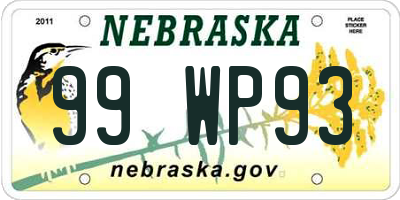 2011

NEBRASKA

PLACE STICKER HERE

99 WP93

nebraska.gov